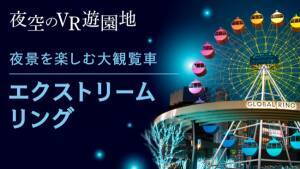 夜空のVR遊園地

夜景を楽しむ大観覧車

エクストリームリング

GLOBAL RING